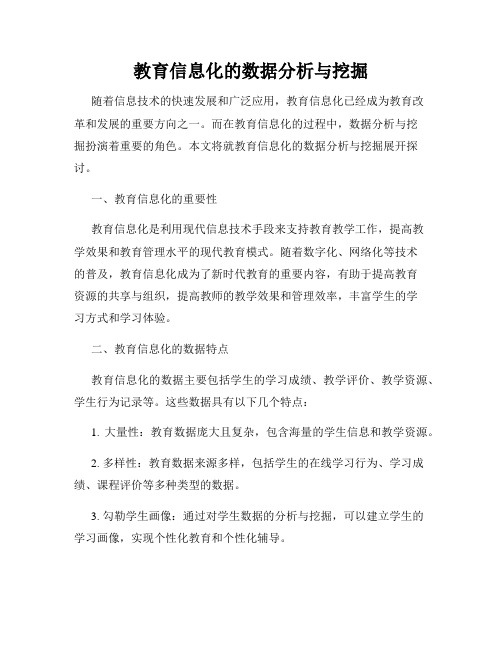 教育信息化的数据分析与挖掘

随着信息技术的快速发展和广泛应用，教育信息化已经成为教育改革和发展的重要方向之一。而在教育信息化的过程中，数据分析与挖掘扮演着重要的角色。本文将就教育信息化的数据分析与挖掘展开探讨。

一、教育信息化的重要性

教育信息化是利用现代信息技术手段来支持教育教学工作，提高教学效果和教育管理水平的现代教育模式。随着数字化、网络化等技术的普及，教育信息化成为了新时代教育的重要内容，有助于提高教育资源的共享与组织，提高教师的教学效果和管理效率，丰富学生的学习方式和学习体验。

二、教育信息化的数据特点

教育信息化的数据主要包括学生的学习成绩、教学评价、教学资源、学生行为记录等。这些数据具有以下几个特点：

1. 大量性：教育数据庞大且复杂，包含海量的学生信息和教学资源。

2. 多样性：教育数据来源多样，包括学生的在线学习行为、学习成绩、课程评价等多种类型的数据。

3. 勾勒学生画像：通过对学生数据的分析与挖掘，可以建立学生的学习画像，实现个性化教育和个性化辅导。